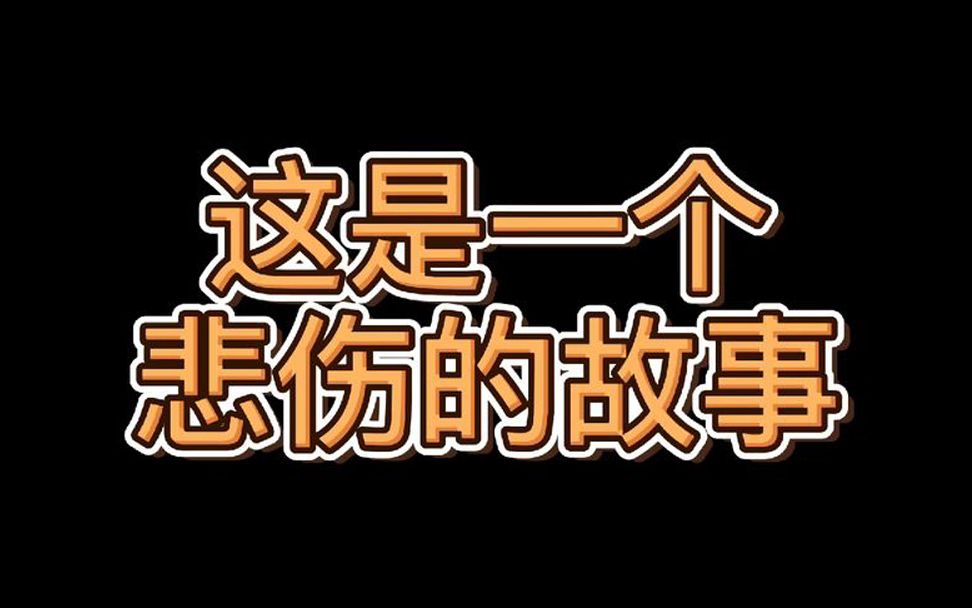 这是一个
悲伤的故事